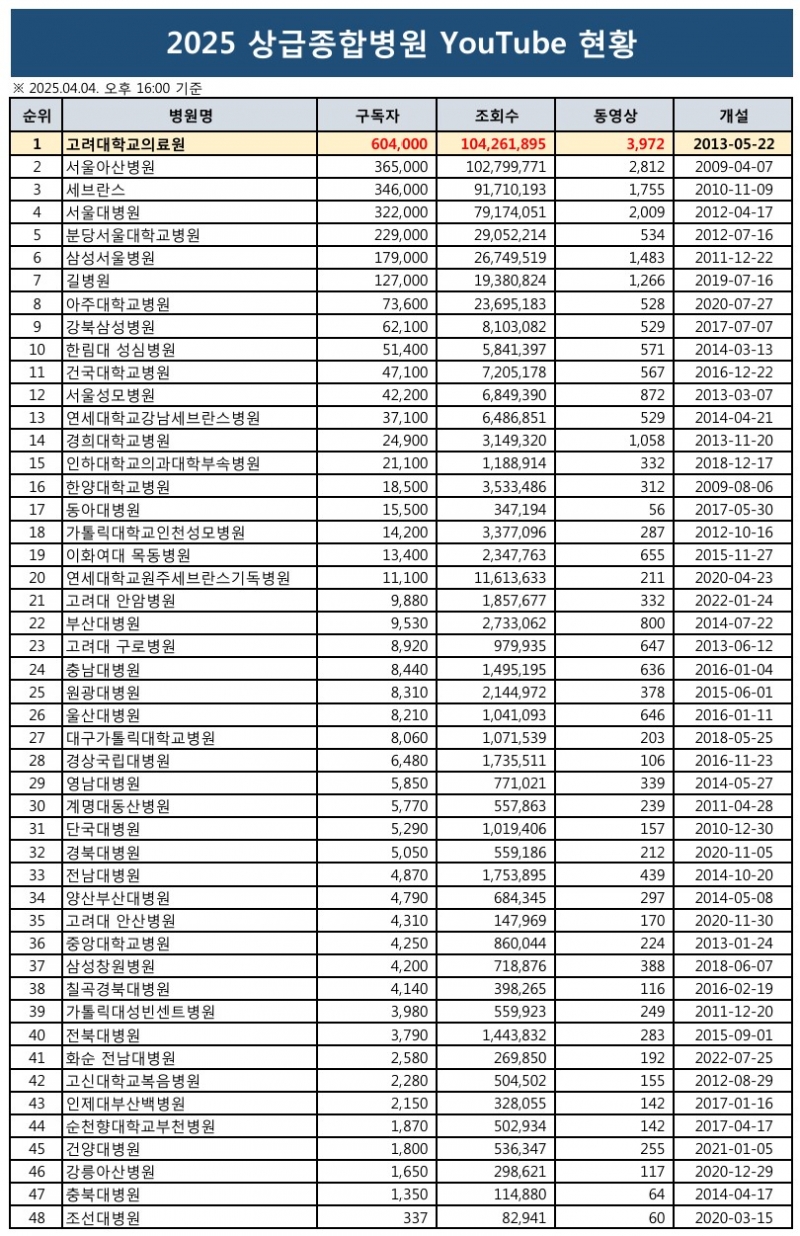 2025 상급종합병원 YouTube 현황

※ 2025.04.04. 오후 16:00 기준

| 순위 | 병원명 | 구독자 | 조회수 | 동영상 | 개설 |
|---|---|---|---|---|---|
| 1 | 고려대학교의료원 | 604,000 | 104,261,895 | 3,972 | 2013-05-22 |
| 2 | 서울아산병원 | 365,000 | 102,799,771 | 2,812 | 2009-04-07 |
| 3 | 세브란스 | 346,000 | 91,710,193 | 1,755 | 2010-11-09 |
| 4 | 서울대병원 | 322,000 | 79,174,051 | 2,009 | 2012-04-17 |
| 5 | 분당서울대학교병원 | 229,000 | 29,052,214 | 534 | 2012-07-16 |
| 6 | 삼성서울병원 | 179,000 | 26,749,519 | 1,483 | 2011-12-22 |
| 7 | 길병원 | 127,000 | 19,380,824 | 1,266 | 2019-07-16 |
| 8 | 아주대학교병원 | 73,600 | 23,695,183 | 528 | 2020-07-27 |
| 9 | 강북삼성병원 | 62,100 | 8,103,082 | 529 | 2017-07-07 |
| 10 | 한림대 성심병원 | 51,400 | 5,841,397 | 571 | 2014-03-13 |
| 11 | 건국대학교병원 | 47,100 | 7,205,178 | 567 | 2016-12-22 |
| 12 | 서울성모병원 | 42,200 | 6,849,390 | 872 | 2013-03-07 |
| 13 | 연세대학교강남세브란스병원 | 37,100 | 6,486,851 | 529 | 2014-04-21 |
| 14 | 경희대학교병원 | 24,900 | 3,149,320 | 1,058 | 2013-11-20 |
| 15 | 인하대학교의과대학부속병원 | 21,100 | 1,188,914 | 332 | 2018-12-17 |
| 16 | 한양대학교병원 | 18,500 | 3,533,486 | 312 | 2009-08-06 |
| 17 | 동아대병원 | 15,500 | 347,194 | 56 | 2017-05-30 |
| 18 | 가톨릭대학교인천성모병원 | 14,200 | 3,377,096 | 287 | 2012-10-16 |
| 19 | 이화여대 목동병원 | 13,400 | 2,347,763 | 655 | 2015-11-27 |
| 20 | 연세대학교원주세브란스기독병원 | 11,100 | 11,613,633 | 211 | 2020-04-23 |
| 21 | 고려대 안암병원 | 9,880 | 1,857,677 | 332 | 2022-01-24 |
| 22 | 부산대병원 | 9,530 | 2,733,062 | 800 | 2014-07-22 |
| 23 | 고려대 구로병원 | 8,920 | 979,935 | 647 | 2013-06-12 |
| 24 | 충남대병원 | 8,440 | 1,495,195 | 636 | 2016-01-04 |
| 25 | 원광대병원 | 8,310 | 2,144,972 | 378 | 2015-06-01 |
| 26 | 울산대병원 | 8,210 | 1,041,093 | 646 | 2016-01-11 |
| 27 | 대구가톨릭대학교병원 | 8,060 | 1,071,539 | 203 | 2018-05-25 |
| 28 | 경상국립대병원 | 6,480 | 1,735,511 | 106 | 2016-11-23 |
| 29 | 영남대병원 | 5,850 | 771,021 | 339 | 2014-05-27 |
| 30 | 계명대동산병원 | 5,770 | 557,863 | 239 | 2011-04-28 |
| 31 | 단국대병원 | 5,290 | 1,019,406 | 157 | 2010-12-30 |
| 32 | 경북대병원 | 5,050 | 559,186 | 212 | 2020-11-05 |
| 33 | 전남대병원 | 4,870 | 1,753,895 | 439 | 2014-10-20 |
| 34 | 양산부산대병원 | 4,790 | 684,345 | 297 | 2014-05-08 |
| 35 | 고려대 안산병원 | 4,310 | 147,969 | 170 | 2020-11-30 |
| 36 | 중앙대학교병원 | 4,250 | 860,044 | 224 | 2013-01-24 |
| 37 | 삼성창원병원 | 4,200 | 718,876 | 388 | 2018-06-07 |
| 38 | 칠곡경북대병원 | 4,140 | 398,265 | 116 | 2016-02-19 |
| 39 | 가톨릭대성빈센트병원 | 3,980 | 559,923 | 249 | 2011-12-20 |
| 40 | 전북대병원 | 3,790 | 1,443,832 | 283 | 2015-09-01 |
| 41 | 화순 전남대병원 | 2,580 | 269,850 | 192 | 2022-07-25 |
| 42 | 고신대학교복음병원 | 2,280 | 504,502 | 155 | 2012-08-29 |
| 43 | 인제대부산백병원 | 2,150 | 328,055 | 142 | 2017-01-16 |
| 44 | 순천향대학교부천병원 | 1,870 | 502,934 | 142 | 2017-04-17 |
| 45 | 건양대병원 | 1,800 | 536,347 | 255 | 2021-01-05 |
| 46 | 강릉아산병원 | 1,650 | 298,621 | 117 | 2020-12-29 |
| 47 | 충북대병원 | 1,350 | 114,880 | 64 | 2014-04-17 |
| 48 | 조선대병원 | 337 | 82,941 | 60 | 2020-03-15 |